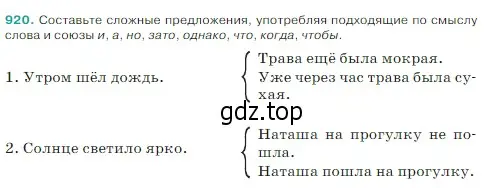 920. Составьте сложные предложения, употребляя подходящие по смыслу слова и союзы и, а, но, зато, однако, что, когда, чтобы.

1. Утром шёл дождь.

Трава ещё была мокрая.
Уже через час трава была сухая.

gdz.top

2. Солнце светило ярко.

Наташа на прогулку не пошла.
Наташа пошла на прогулку.